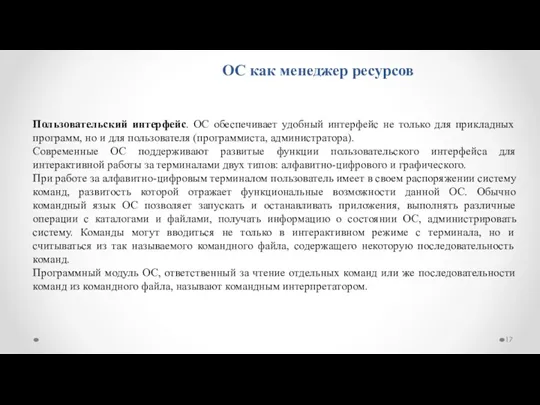 ОС как менеджер ресурсов

Пользовательский интерфейс. ОС обеспечивает удобный интерфейс не только для прикладных программ, но и для пользователя (программиста, администратора).
Современные ОС поддерживают развитые функции пользовательского интерфейса для интерактивной работы за терминалами двух типов: алфавитно-цифрового и графического.
При работе за алфавитно-цифровым терминалом пользователь имеет в своем распоряжении систему команд, развитость которой отражает функциональные возможности данной ОС. Обычно командный язык ОС позволяет запускать и останавливать приложения, выполнять различные операции с каталогами и файлами, получать информацию о состоянии ОС, администрировать систему. Команды могут вводиться не только в интерактивном режиме с терминала, но и считываться из так называемого командного файла, содержащего некоторую последовательность команд.
Программный модуль ОС, ответственный за чтение отдельных команд или же последовательности команд из командного файла, называют командным интерпретатором.

17